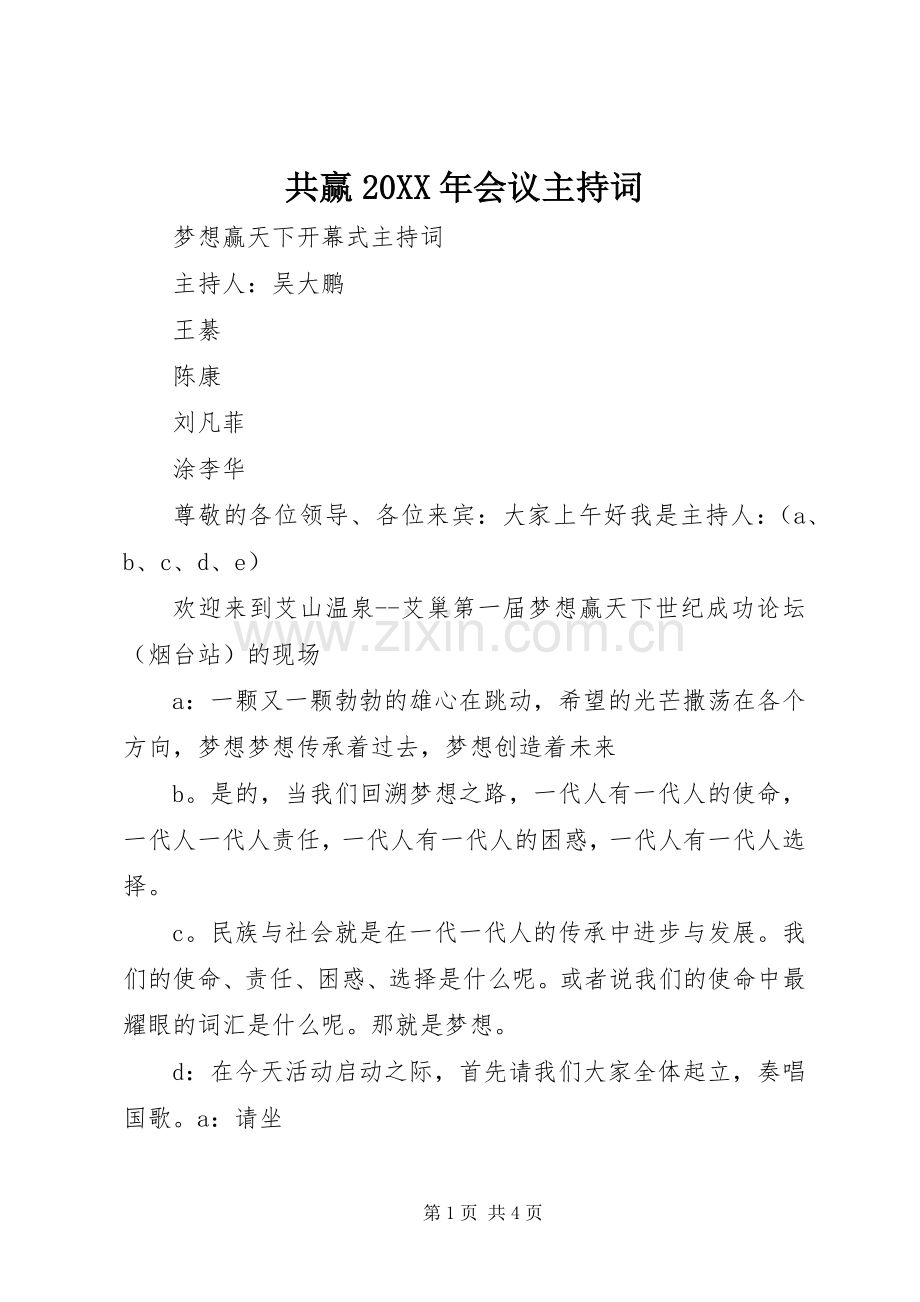 共赢20XX年会议主持词

梦想赢天下开幕式主持词

主持人：吴大鹏

王綦

陈康

刘凡菲

涂李华

尊敬的各位领导、各位来宾：大家上午好我是主持人：（a、b、c、d、e）

欢迎来到艾山温泉--艾巢第一届梦想赢天下世纪成功论坛（烟台站）的现场

a：一颗又一颗勃勃的雄心在跳动，希望的光芒撒荡在各个方向，梦想梦想传承着过去，梦想创造着未来

b。是的，当我们回溯梦想之路，一代人有一代人的使命，一代人一代人责任，一代人有一代人的困惑，一代人有一代人选择。

c。民族与社会就是在一代一代人的传承中进步与发展。我们的使命、责任、困惑、选择是什么呢。或者说我们的使命中最耀眼的词汇是什么呢。那就是梦想。

d：在今天活动启动之际，首先请我们大家全体起立，奏唱国歌。a：请坐

第1页 共4页

www.zixin.com.cn